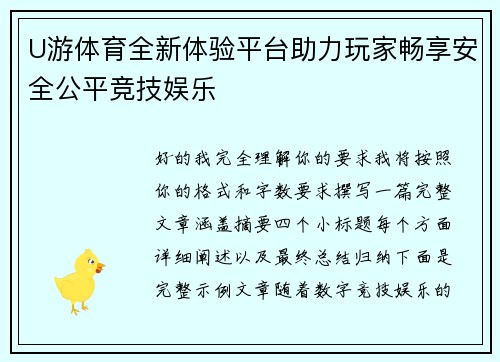 U游体育全新体验平台助力玩家畅享安全公平竞技娱乐

好的我完全理解你的要求我将按照你的格式和字数要求撰写一篇完整文章涵盖摘要四个小标题每个方面详细阐述以及最终总结归纳下面是完整示例文章随着数字竞技娱乐的